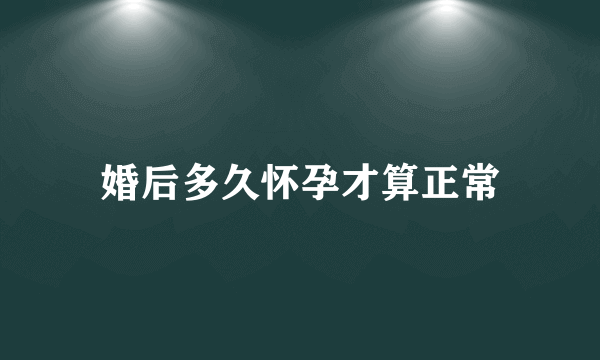 婚后多久怀孕才算正常